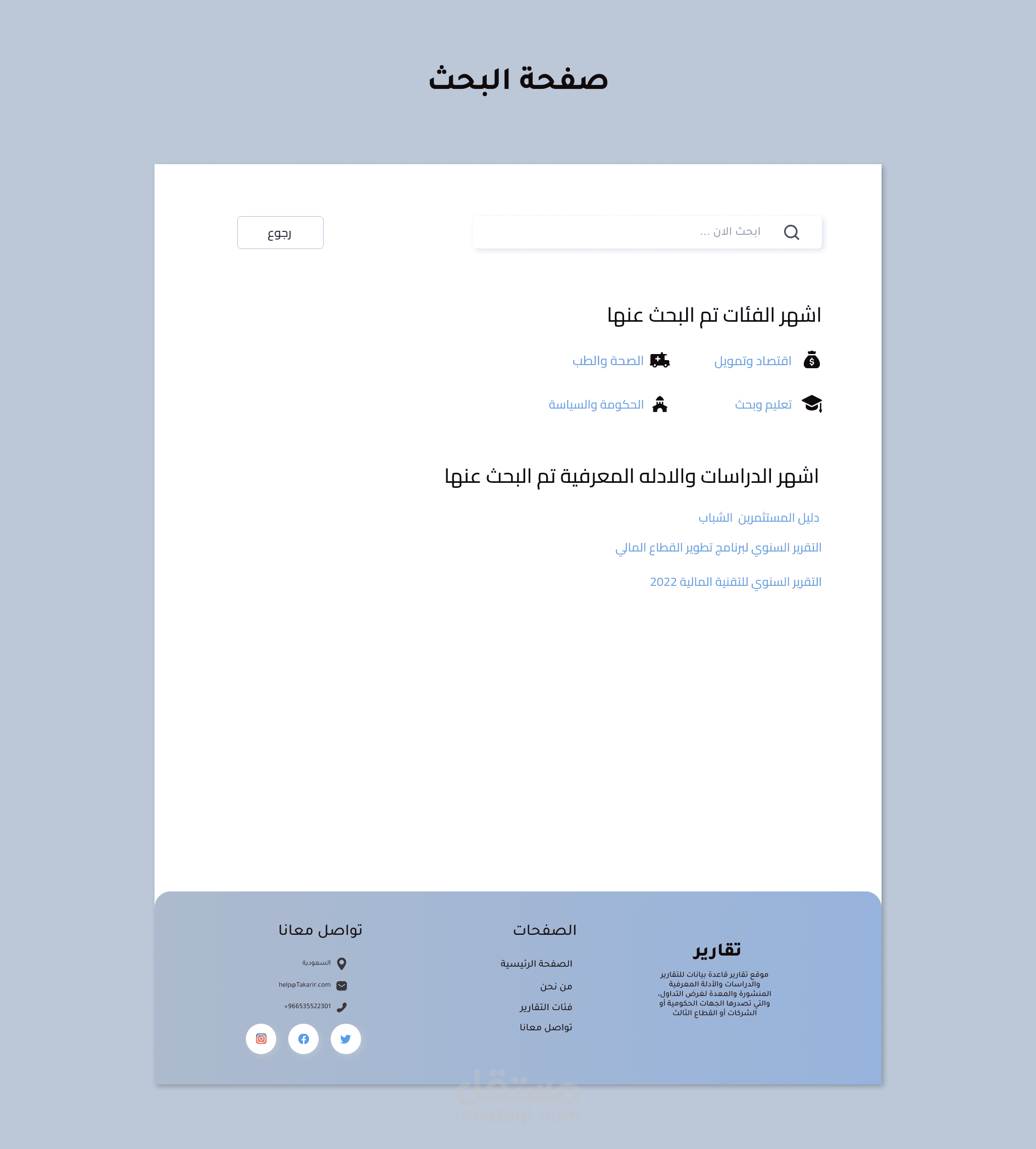 صفحة البحث

ابحث الان ...

رجوع

اشهر الفئات تم البحث عنها

اقتصاد وتمويل

الصحة والطب

تعليم وبحث

الحكومة والسياسة

اشهر الدراسات والادله المعرفية تم البحث عنها

دليل المستثمرين الشباب

التقرير السنوي لبرنامج تطوير القطاع المالي

التقرير السنوي للتقنية المالية 2022

تقارير

موقع تقارير قاعدة بيانات للتقارير والدراسات والأدلة المعرفية المنشورة والمعدة لغرض التداول، والتي تصدرها الجهات الحكومية أو الشركات أو القطاع الثالث

الصفحات

الصفحة الرئيسية

من نحن

فئات التقارير

تواصل معانا

تواصل معانا

السعودية

help@Takarir.com

+966535522301

مستقل
mostaql.com